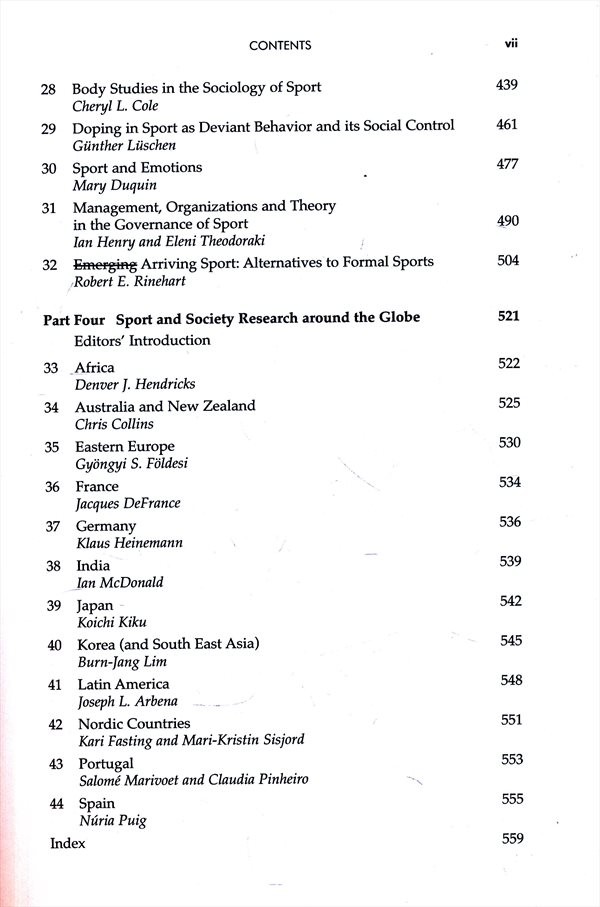 CONTENTS vii

28 Body Studies in the Sociology of Sport 439
Cheryl L. Cole

29 Doping in Sport as Deviant Behavior and its Social Control 461
Günther Lüschen

30 Sport and Emotions 477
Mary Duquin

31 Management, Organizations and Theory in the Governance of Sport 490
Ian Henry and Eleni Theodoraki

32 ~~Emerging~~ Arriving Sport: Alternatives to Formal Sports 504
Robert E. Rinehart

Part Four Sport and Society Research around the Globe 521
Editors' Introduction

33 Africa 522
Denver J. Hendricks

34 Australia and New Zealand 525
Chris Collins

35 Eastern Europe 530
Gyöngyi S. Földesi

36 France 534
Jacques DeFrance

37 Germany 536
Klaus Heinemann

38 India 539
Ian McDonald

39 Japan 542
Koichi Kiku

40 Korea (and South East Asia) 545
Burn-Jang Lim

41 Latin America 548
Joseph L. Arbena

42 Nordic Countries 551
Kari Fasting and Mari-Kristin Sisjord

43 Portugal 553
Salomé Marivoet and Claudia Pinheiro

44 Spain 555
Núria Puig

Index 559